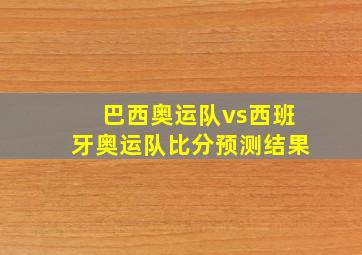 巴西奥运队vs西班牙奥运队比分预测结果